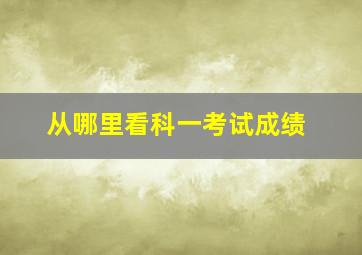 从哪里看科一考试成绩